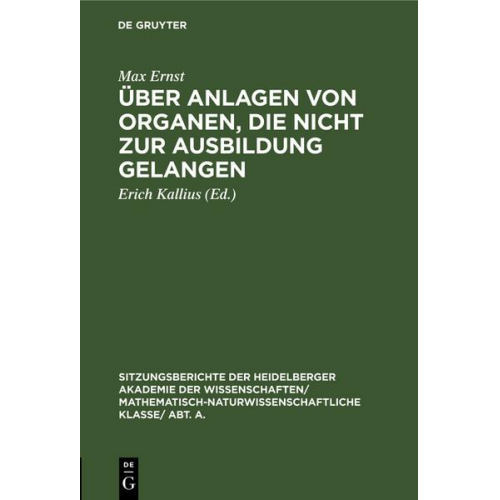 DE GRUYTER

Max Ernst

ÜBER ANLAGEN VON ORGANEN, DIE NICHT ZUR AUSBILDUNG GELANGEN

Erich Kallius (Ed.)

SITZUNGSBERICHTE DER HEIDELBERGER AKADEMIE DER WISSENSCHAFTEN/ MATHEMATISCH-NATURWISSENSCHAFTLICHE KLASSE/ ABT. A.

DE G